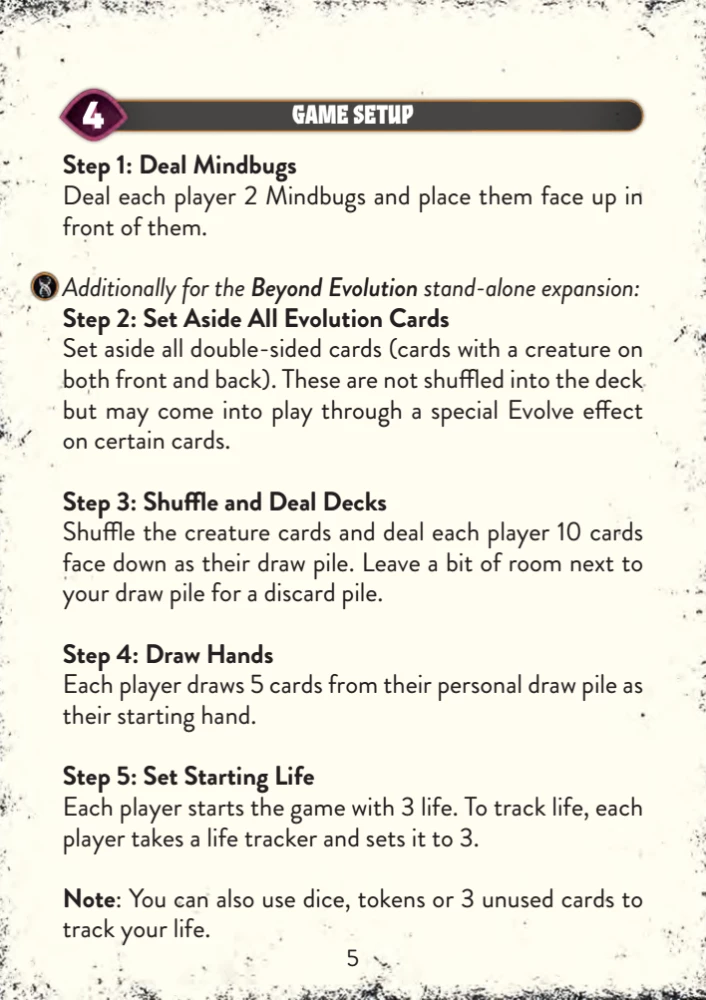 4

GAME SETUP

Step 1: Deal Mindbugs
Deal each player 2 Mindbugs and place them face up in front of them.

Additionally for the Beyond Evolution stand-alone expansion:
Step 2: Set Aside All Evolution Cards
Set aside all double-sided cards (cards with a creature on both front and back). These are not shuffled into the deck but may come into play through a special Evolve effect on certain cards.

Step 3: Shuffle and Deal Decks
Shuffle the creature cards and deal each player 10 cards face down as their draw pile. Leave a bit of room next to your draw pile for a discard pile.

Step 4: Draw Hands
Each player draws 5 cards from their personal draw pile as their starting hand.

Step 5: Set Starting Life
Each player starts the game with 3 life. To track life, each player takes a life tracker and sets it to 3.

Note: You can also use dice, tokens or 3 unused cards to track your life.

5